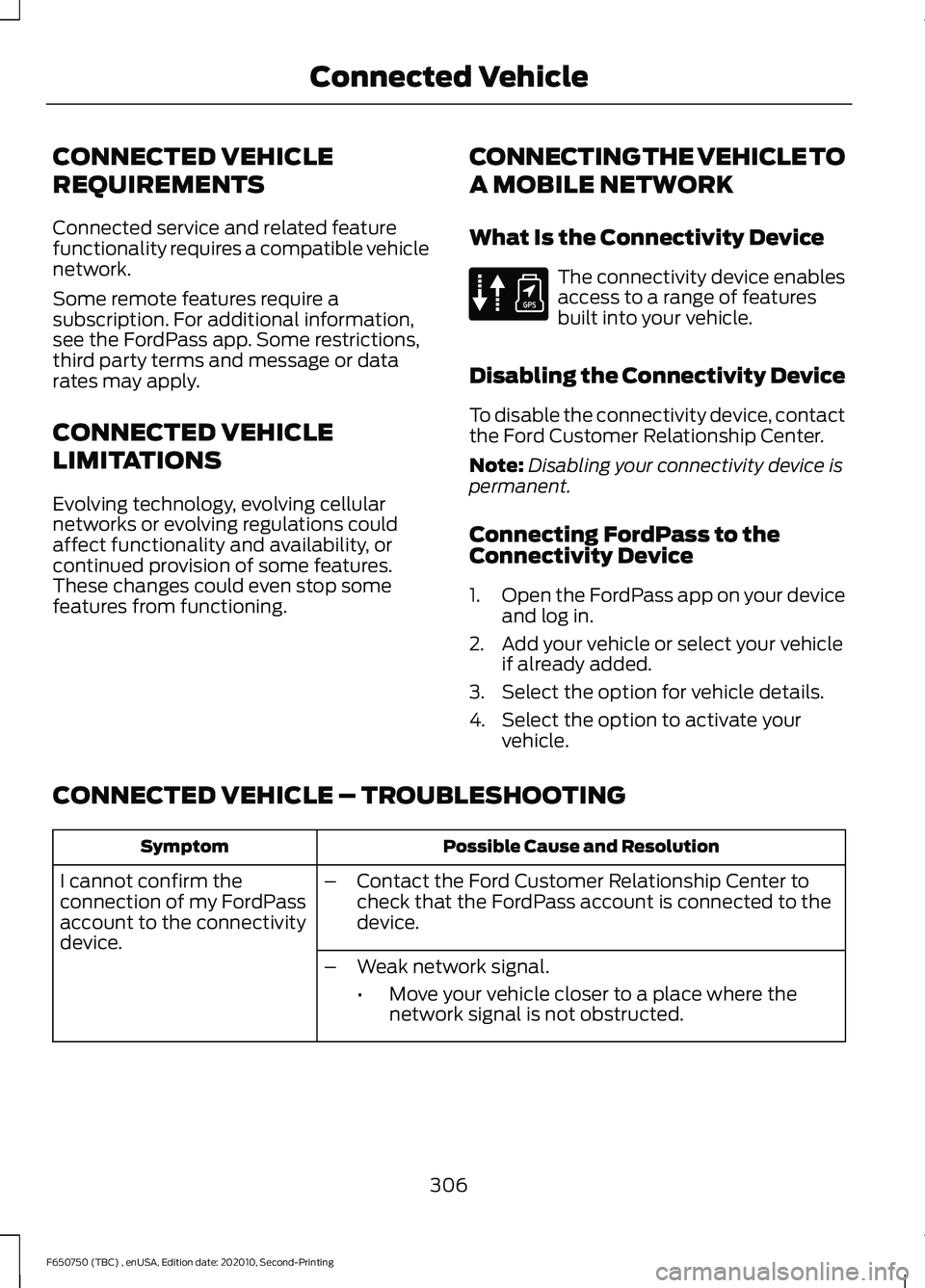 Connected Vehicle

CONNECTED VEHICLE REQUIREMENTS

Connected service and related feature functionality requires a compatible vehicle network.

Some remote features require a subscription. For additional information, see the FordPass app. Some restrictions, third party terms and message or data rates may apply.

CONNECTED VEHICLE LIMITATIONS

Evolving technology, evolving cellular networks or evolving regulations could affect functionality and availability, or continued provision of some features. These changes could even stop some features from functioning.

CONNECTING THE VEHICLE TO A MOBILE NETWORK

What Is the Connectivity Device

GPS

The connectivity device enables access to a range of features built into your vehicle.

Disabling the Connectivity Device

To disable the connectivity device, contact the Ford Customer Relationship Center.

Note: Disabling your connectivity device is permanent.

Connecting FordPass to the Connectivity Device

1. Open the FordPass app on your device and log in.
2. Add your vehicle or select your vehicle if already added.
3. Select the option for vehicle details.
4. Select the option to activate your vehicle.

CONNECTED VEHICLE – TROUBLESHOOTING

| Symptom | Possible Cause and Resolution |
|---|---|
| I cannot confirm the connection of my FordPass account to the connectivity device. | – Contact the Ford Customer Relationship Center to check that the FordPass account is connected to the device. |
| | – Weak network signal. • Move your vehicle closer to a place where the network signal is not obstructed. |

306

F650750 (TBC) , enUSA, Edition date: 202010, Second-Printing

carmanualsonline.info